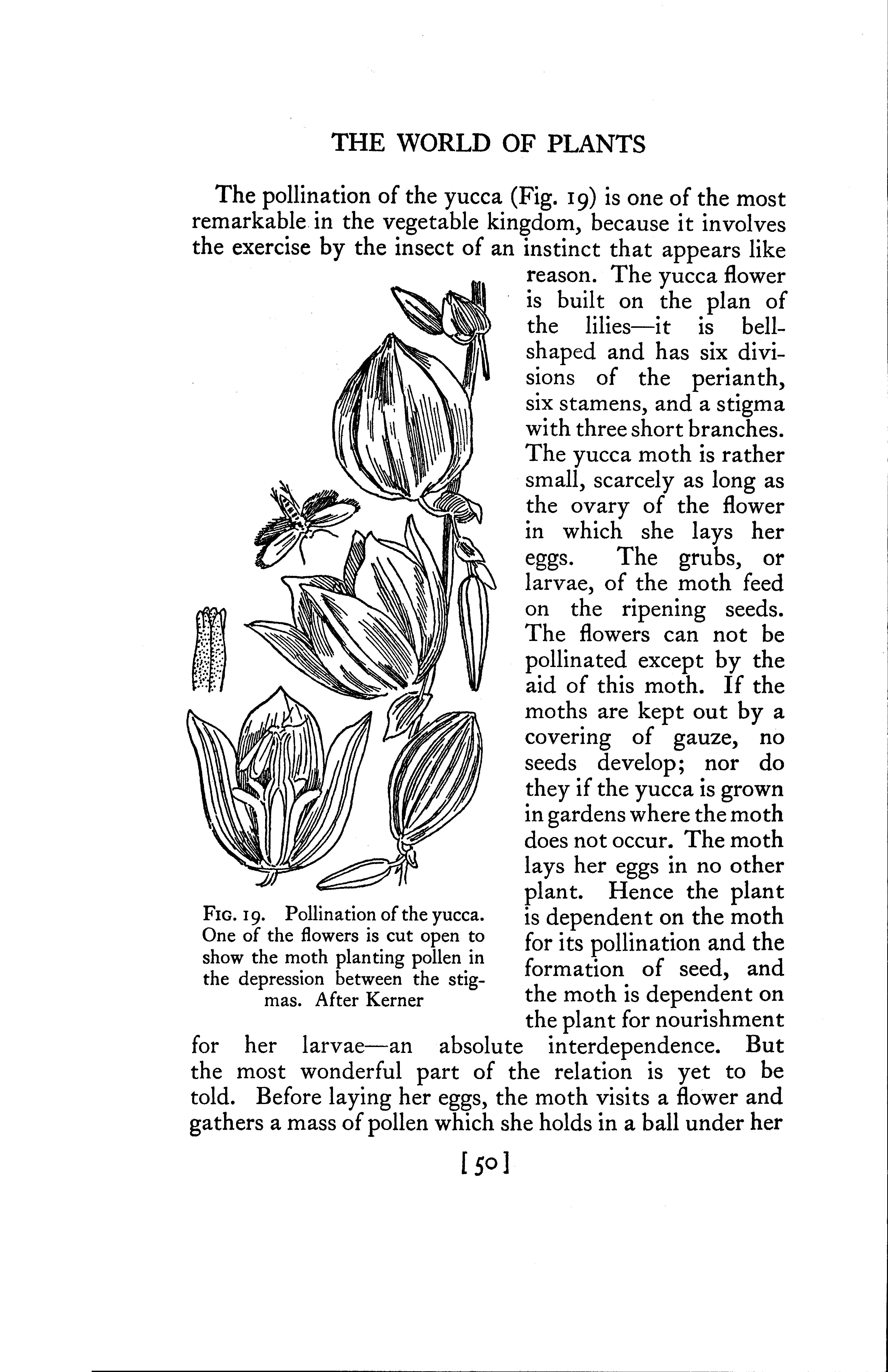 THE WORLD OF PLANTS

The pollination of the yucca (Fig. 19) is one of the most remarkable in the vegetable kingdom, because it involves the exercise by the insect of an instinct that appears like reason. The yucca flower is built on the plan of the lilies—it is bell-shaped and has six divisions of the perianth, six stamens, and a stigma with three short branches. The yucca moth is rather small, scarcely as long as the ovary of the flower in which she lays her eggs. The grubs, or larvae, of the moth feed on the ripening seeds. The flowers can not be pollinated except by the aid of this moth. If the moths are kept out by a covering of gauze, no seeds develop; nor do they if the yucca is grown in gardens where the moth does not occur. The moth lays her eggs in no other plant. Hence the plant is dependent on the moth for its pollination and the formation of seed, and the moth is dependent on the plant for nourishment for her larvae—an absolute interdependence. But the most wonderful part of the relation is yet to be told. Before laying her eggs, the moth visits a flower and gathers a mass of pollen which she holds in a ball under her

FIG. 19. Pollination of the yucca. One of the flowers is cut open to show the moth planting pollen in the depression between the stigmas. After Kerner

[50]